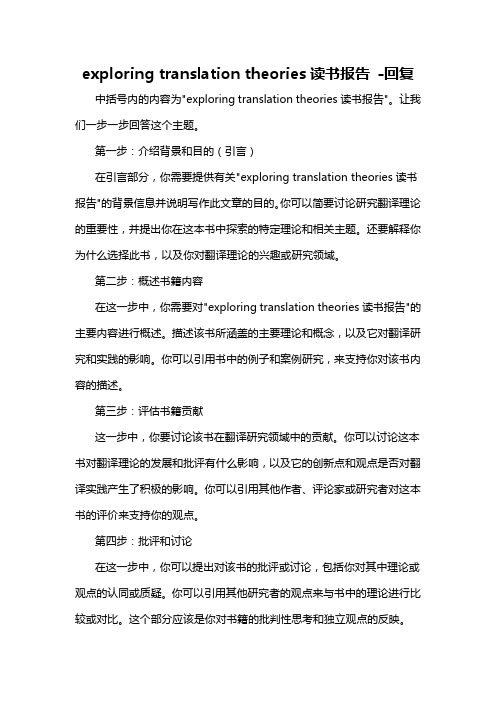 exploring translation theories 读书报告 -回复

中括号内的内容为"exploring translation theories 读书报告"。让我们一步一步回答这个主题。

第一步：介绍背景和目的（引言）

在引言部分，你需要提供有关"exploring translation theories 读书报告"的背景信息并说明写作此文章的目的。你可以简要讨论研究翻译理论的重要性，并提出你在这本书中探索的特定理论和相关主题。还要解释你为什么选择此书，以及你对翻译理论的兴趣或研究领域。

第二步：概述书籍内容

在这一步中，你需要对"exploring translation theories 读书报告"的主要内容进行概述。描述该书所涵盖的主要理论和概念，以及它对翻译研究和实践的影响。你可以引用书中的例子和案例研究，来支持你对该书内容的描述。

第三步：评估书籍贡献

这一步中，你要讨论该书在翻译研究领域中的贡献。你可以讨论这本书对翻译理论的发展和批评有什么影响，以及它的创新点和观点是否对翻译实践产生了积极的影响。你可以引用其他作者、评论家或研究者对这本书的评价来支持你的观点。

第四步：批评和讨论

在这一步中，你可以提出对该书的批评或讨论，包括你对其中理论或观点的认同或质疑。你可以引用其他研究者的观点来与书中的理论进行比较或对比。这个部分应该是你对书籍的批判性思考和独立观点的反映。